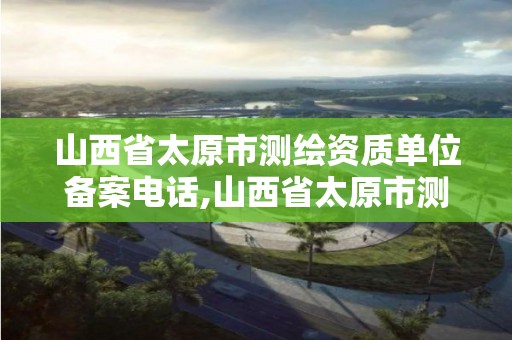 山西省太原市测绘资质单位备案电话,山西省太原市测